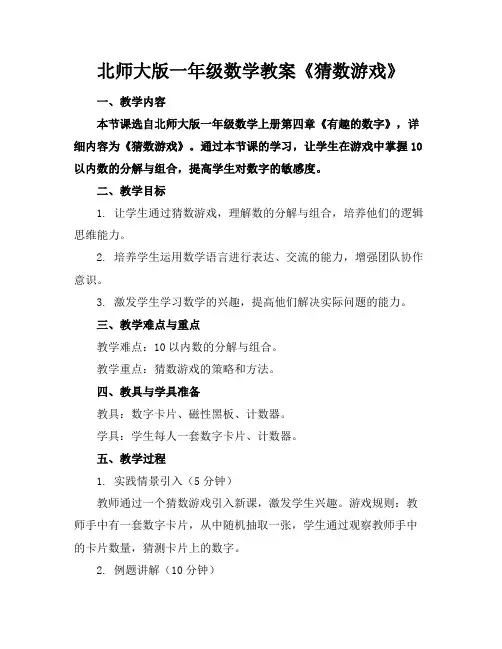 北师大版一年级数学教案《猜数游戏》

一、教学内容

本节课选自北师大版一年级数学上册第四章《有趣的数字》，详细内容为《猜数游戏》。通过本节课的学习，让学生在游戏中掌握10以内数的分解与组合，提高学生对数字的敏感度。

二、教学目标

1. 让学生通过猜数游戏，理解数的分解与组合，培养他们的逻辑思维能力。

2. 培养学生运用数学语言进行表达、交流的能力，增强团队协作意识。

3. 激发学生学习数学的兴趣，提高他们解决实际问题的能力。

三、教学难点与重点

教学难点：10以内数的分解与组合。

教学重点：猜数游戏的策略和方法。

四、教具与学具准备

教具：数字卡片、磁性黑板、计数器。

学具：学生每人一套数字卡片、计数器。

五、教学过程

1. 实践情景引入（5分钟）

教师通过一个猜数游戏引入新课，激发学生兴趣。游戏规则：教师手中有一套数字卡片，从中随机抽取一张，学生通过观察教师手中的卡片数量，猜测卡片上的数字。

2. 例题讲解（10分钟）